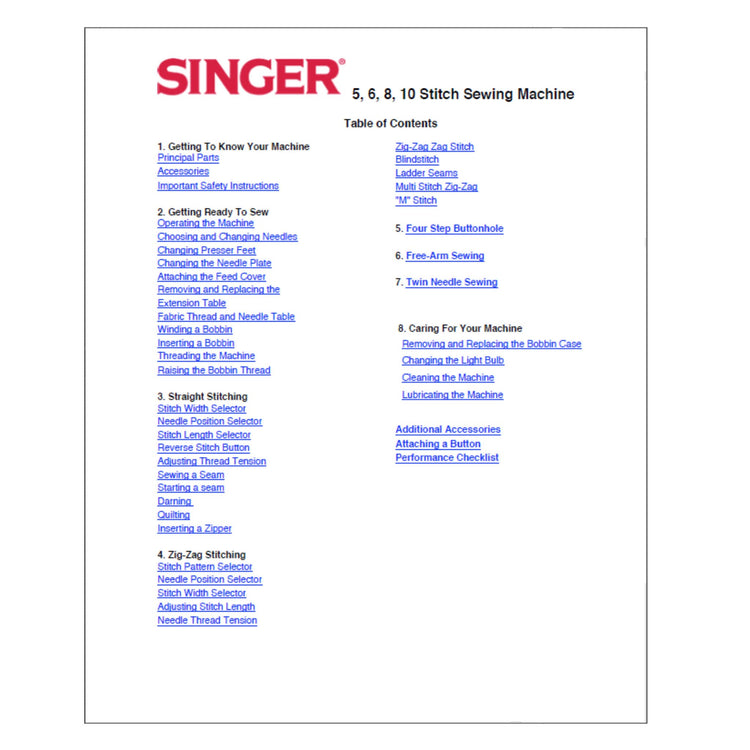 SINGER®

5, 6, 8, 10 Stitch Sewing Machine

Table of Contents

1. Getting To Know Your Machine
Principal Parts
Accessories
Important Safety Instructions

2. Getting Ready To Sew
Operating the Machine
Choosing and Changing Needles
Changing Presser Feet
Changing the Needle Plate
Attaching the Feed Cover
Removing and Replacing the Extension Table
Fabric Thread and Needle Table
Winding a Bobbin
Inserting a Bobbin
Threading the Machine
Raising the Bobbin Thread

3. Straight Stitching
Stitch Width Selector
Needle Position Selector
Stitch Length Selector
Reverse Stitch Button
Adjusting Thread Tension
Sewing a Seam
Starting a seam
Darning
Quilting
Inserting a Zipper

4. Zig-Zag Stitching
Stitch Pattern Selector
Needle Position Selector
Stitch Width Selector
Adjusting Stitch Length
Needle Thread Tension

Zig-Zag Zag Stitch
Blindstitch
Ladder Seams
Multi Stitch Zig-Zag
"M" Stitch

5. Four Step Buttonhole

6. Free-Arm Sewing

7. Twin Needle Sewing

8. Caring For Your Machine
Removing and Replacing the Bobbin Case
Changing the Light Bulb
Cleaning the Machine
Lubricating the Machine

Additional Accessories
Attaching a Button
Performance Checklist